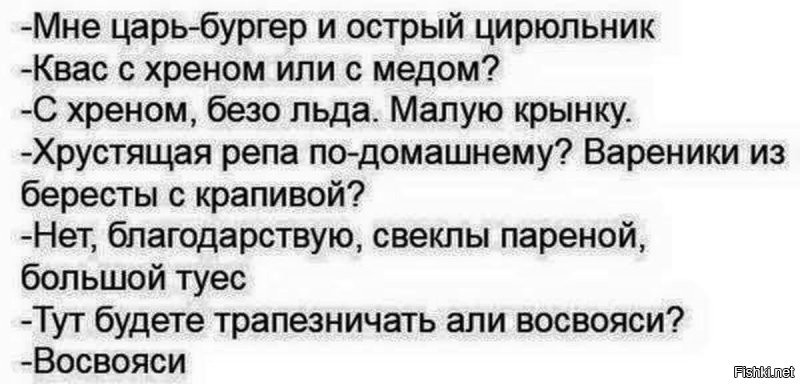 -Мне царь-бургер и острый цирюльник
-Квас с хреном или с медом?
-С хреном, безо льда. Малую крынку.
-Хрустящая репа по-домашнему? Вареники из бересты с крапивой?
-Нет, благодарствую, свеклы пареной, большой туес
-Тут будете трапезничать али восвояси?
-Восвояси

Fishki.net